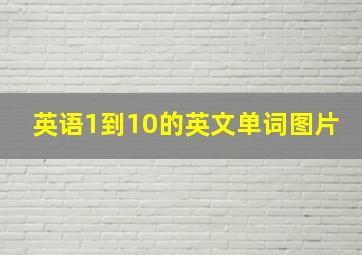 英语1到10的英文单词图片